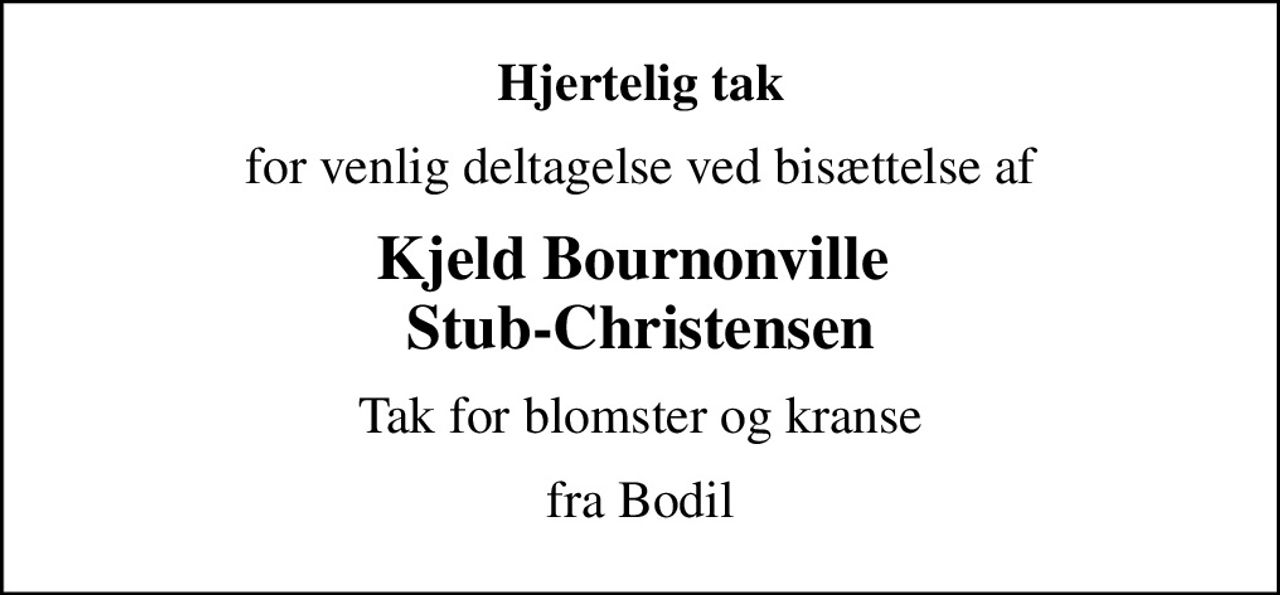 Hjertelig tak

for venlig deltagelse ved bisættelse af

Kjeld Bournonville
Stub-Christensen

Tak for blomster og kranse

fra Bodil